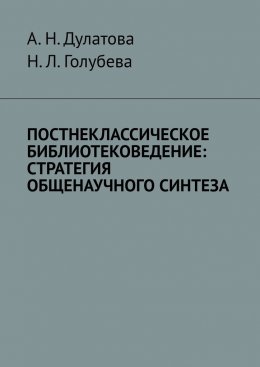 А. Н. Дулатова
Н. Л. Голубева

ПОСТНЕКЛАССИЧЕСКОЕ БИБЛИОТЕКОВЕДЕНИЕ: СТРАТЕГИЯ ОБЩЕНАУЧНОГО СИНТЕЗА